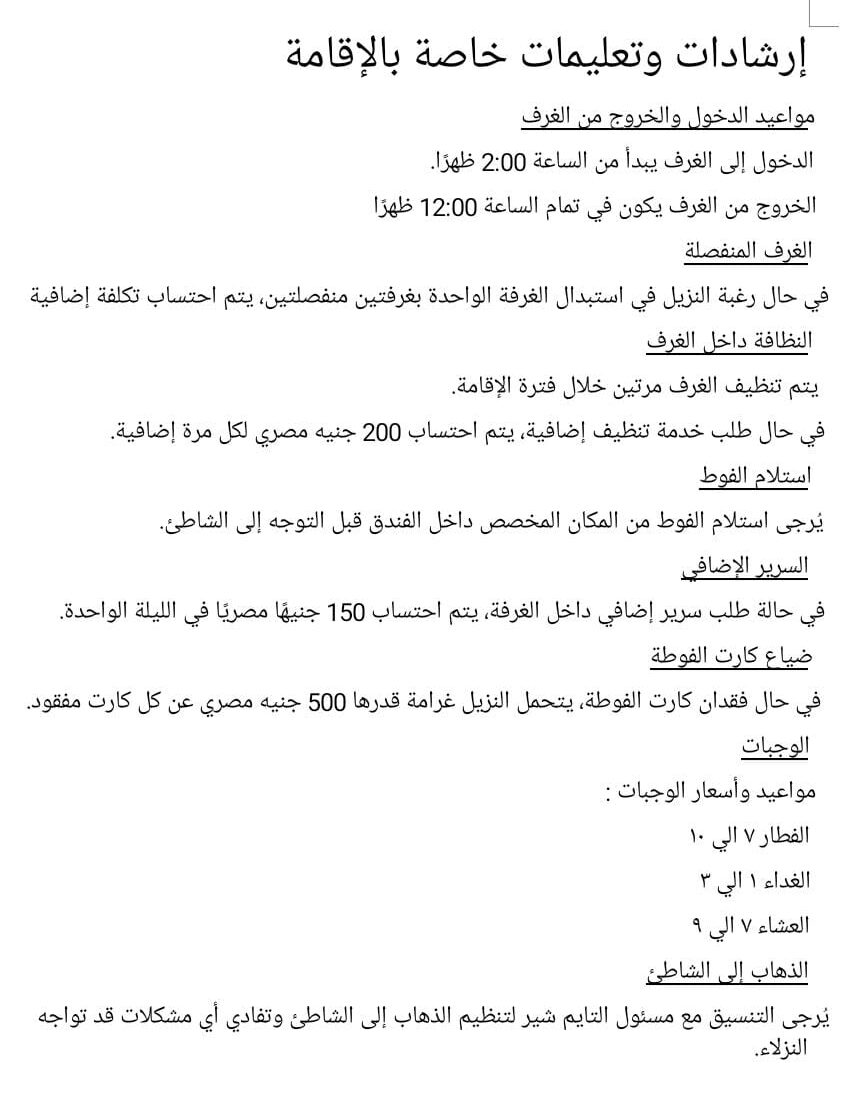 إرشادات وتعليمات خاصة بالإقامة

مواعيد الدخول والخروج من الغرف

الدخول إلى الغرف يبدأ من الساعة 2:00 ظهرًا.

الخروج من الغرف يكون في تمام الساعة 12:00 ظهرًا

الغرف المنفصلة

في حال رغبة النزيل في استبدال الغرفة الواحدة بغرفتين منفصلتين، يتم احتساب تكلفة إضافية

النظافة داخل الغرف

يتم تنظيف الغرف مرتين خلال فترة الإقامة.

في حال طلب خدمة تنظيف إضافية، يتم احتساب 200 جنيه مصري لكل مرة إضافية.

استلام الفوط

يُرجى استلام الفوط من المكان المخصص داخل الفندق قبل التوجه إلى الشاطئ.

السرير الإضافي

في حالة طلب سرير إضافي داخل الغرفة، يتم احتساب 150 جنيهًا مصريًا في الليلة الواحدة.

ضياع كارت الفوطة

في حال فقدان كارت الفوطة، يتحمل النزيل غرامة قدرها 500 جنيه مصري عن كل كارت مفقود.

الوجبات

مواعيد وأسعار الوجبات :

الفطار ٧ الي ١٠

الغداء ١ الي ٣

العشاء ٧ الي ٩

الذهاب إلى الشاطئ

يُرجى التنسيق مع مسئول التايم شير لتنظيم الذهاب إلى الشاطئ وتفادي أي مشكلات قد تواجه النزلاء.